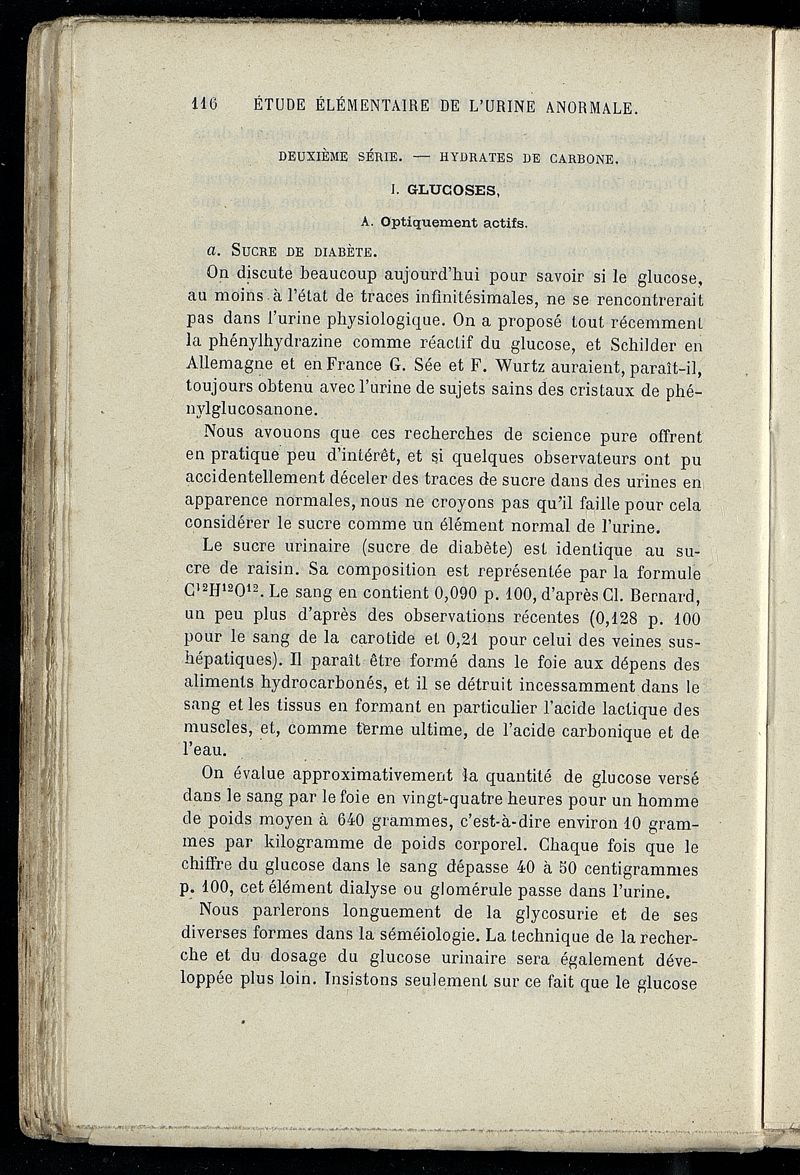 116 ÉTUDE ÉLÉMENTAIRE DE L'URINE ANORMALE.

DEUXIÈME SÉRIE. — HYDRATES DE CARBONE.

I. GLUCOSES,

A. Optiquement actifs.

a. SUCRE DE DIABÈTE.

On discute beaucoup aujourd'hui pour savoir si le glucose, au moins à l'état de traces infinitésimales, ne se rencontrerait pas dans l'urine physiologique. On a proposé tout récemment la phénylhydrazine comme réactif du glucose, et Schilder en Allemagne et en France G. Sée et F. Wurtz auraient, paraît-il, toujours obtenu avec l'urine de sujets sains des cristaux de phénylglucosanone.

Nous avouons que ces recherches de science pure offrent en pratique peu d'intérêt, et si quelques observateurs ont pu accidentellement déceler des traces de sucre dans des urines en apparence normales, nous ne croyons pas qu'il faille pour cela considérer le sucre comme un élément normal de l'urine.

Le sucre urinaire (sucre de diabète) est identique au sucre de raisin. Sa composition est représentée par la formule $C^{12}H^{12}O^{12}$. Le sang en contient 0,090 p. 100, d'après Cl. Bernard, un peu plus d'après des observations récentes (0,128 p. 100 pour le sang de la carotide et 0,21 pour celui des veines sus-hépatiques). Il paraît être formé dans le foie aux dépens des aliments hydrocarbonés, et il se détruit incessamment dans le sang et les tissus en formant en particulier l'acide lactique des muscles, et, comme terme ultime, de l'acide carbonique et de l'eau.

On évalue approximativement la quantité de glucose versé dans le sang par le foie en vingt-quatre heures pour un homme de poids moyen à 640 grammes, c'est-à-dire environ 10 grammes par kilogramme de poids corporel. Chaque fois que le chiffre du glucose dans le sang dépasse 40 à 50 centigrammes p. 100, cet élément dialyse ou glomérule passe dans l'urine.

Nous parlerons longuement de la glycosurie et de ses diverses formes dans la séméiologie. La technique de la recherche et du dosage du glucose urinaire sera également développée plus loin. Insistons seulement sur ce fait que le glucose